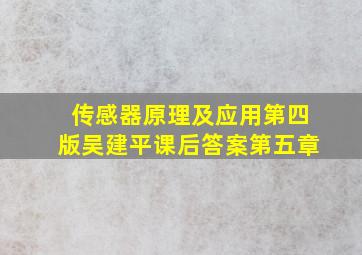 传感器原理及应用第四版吴建平课后答案第五章